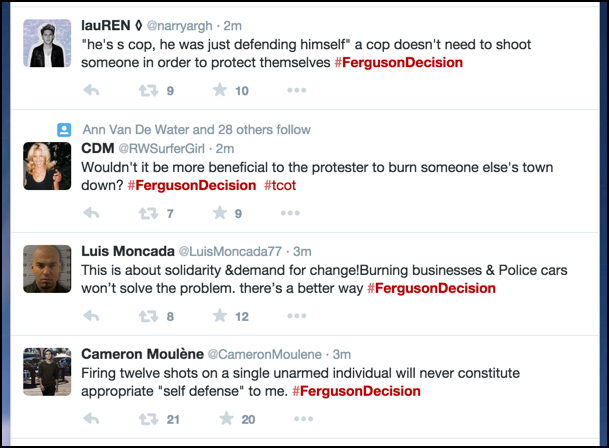 lauREN ◊ @narryargh · 2m
"he's s cop, he was just defending himself" a cop doesn't need to shoot someone in order to protect themselves #FergusonDecision

9 10

Ann Van De Water and 28 others follow
CDM @RWSurferGirl · 2m
Wouldn't it be more beneficial to the protester to burn someone else's town down? #FergusonDecision #tcot

7 9

Luis Moncada @LuisMoncada77 · 3m
This is about solidarity &demand for change!Burning businesses & Police cars won't solve the problem. there's a better way #FergusonDecision

8 12

Cameron Moulène @CameronMoulene · 3m
Firing twelve shots on a single unarmed individual will never constitute appropriate "self defense" to me. #FergusonDecision

21 20